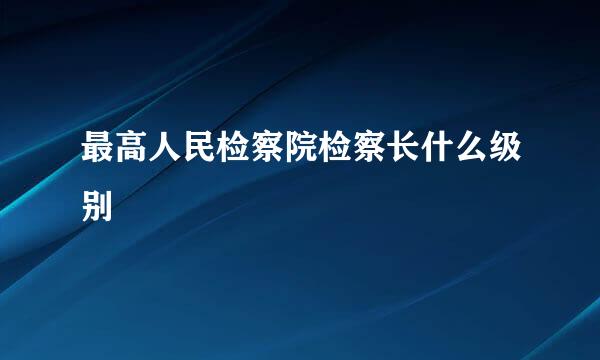 最高人民检察院检察长什么级别